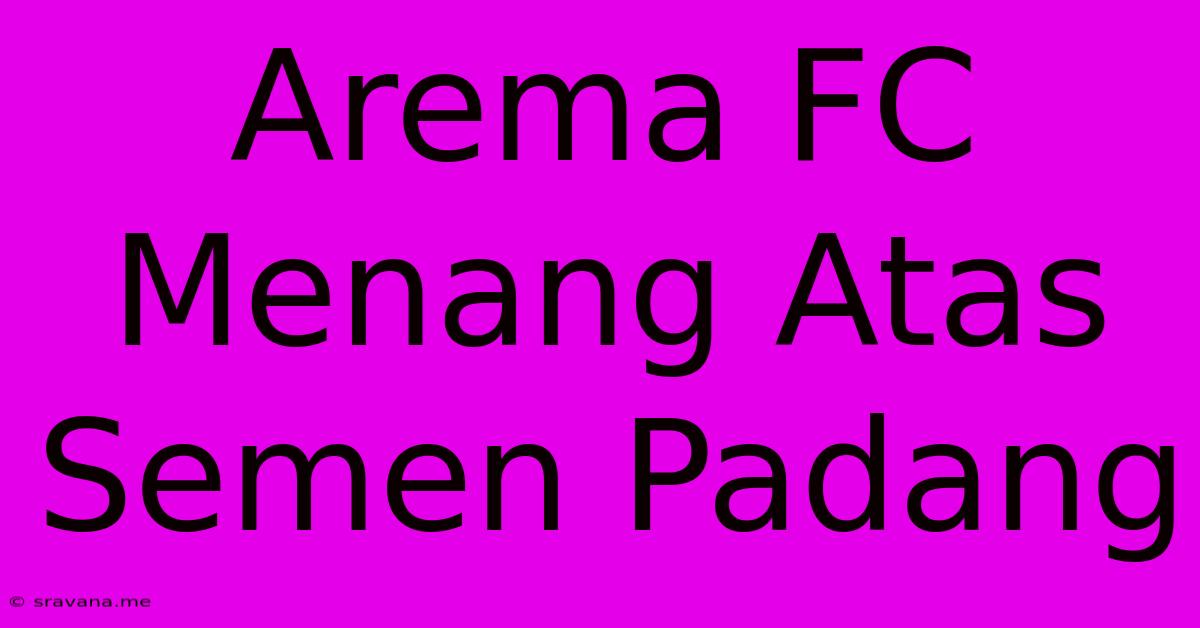 Arema FC Menang Atas Semen Padang

© sravana.me